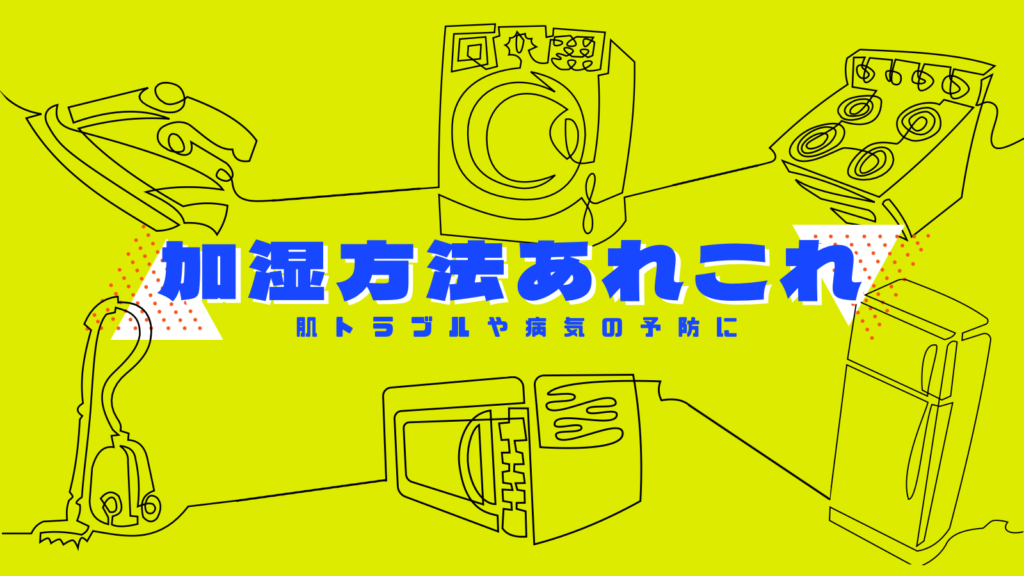 加湿方法あれこれ

肌トラブルや病気の予防に